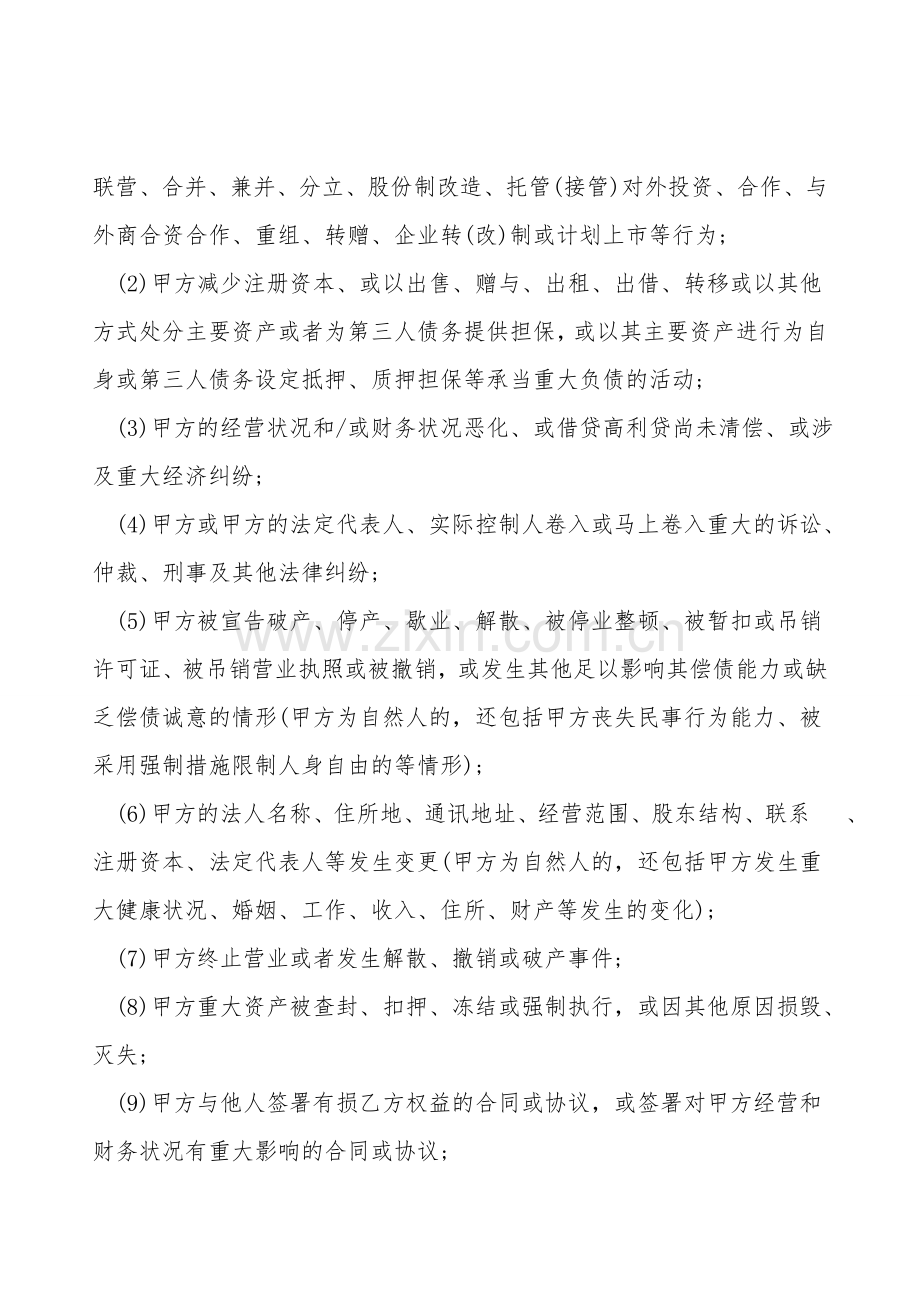 联营、合并、兼并、分立、股份制改造、托管(接管)对外投资、合作、与外商合资合作、重组、转赠、企业转(改)制或计划上市等行为；

(2)甲方减少注册资本、或以出售、赠与、出租、出借、转移或以其他方式处分主要资产或者为第三人债务提供担保，或以其主要资产进行为自身或第三人债务设定抵押、质押担保等承当重大负债的活动；

(3)甲方的经营状况和/或财务状况恶化、或借贷高利贷尚未清偿、或涉及重大经济纠纷；

(4)甲方或甲方的法定代表人、实际控制人卷入或马上卷入重大的诉讼、仲裁、刑事及其他法律纠纷；

(5)甲方被宣告破产、停产、歇业、解散、被停业整顿、被暂扣或吊销许可证、被吊销营业执照或被撤销，或发生其他足以影响其偿债能力或缺乏偿债诚意的情形(甲方为自然人的，还包括甲方丧失民事行为能力、被采用强制措施限制人身自由的等情形)；

(6)甲方的法人名称、住所地、通讯地址、经营范围、股东结构、联系 、注册资本、法定代表人等发生变更(甲方为自然人的，还包括甲方发生重大健康状况、婚姻、工作、收入、住所、财产等发生的变化)；

(7)甲方终止营业或者发生解散、撤销或破产事件；

(8)甲方重大资产被查封、扣押、冻结或强制执行，或因其他原因损毁、灭失；

(9)甲方与他人签署有损乙方权益的合同或协议，或签署对甲方经营和财务状况有重大影响的合同或协议；

www.zixin.com.cn